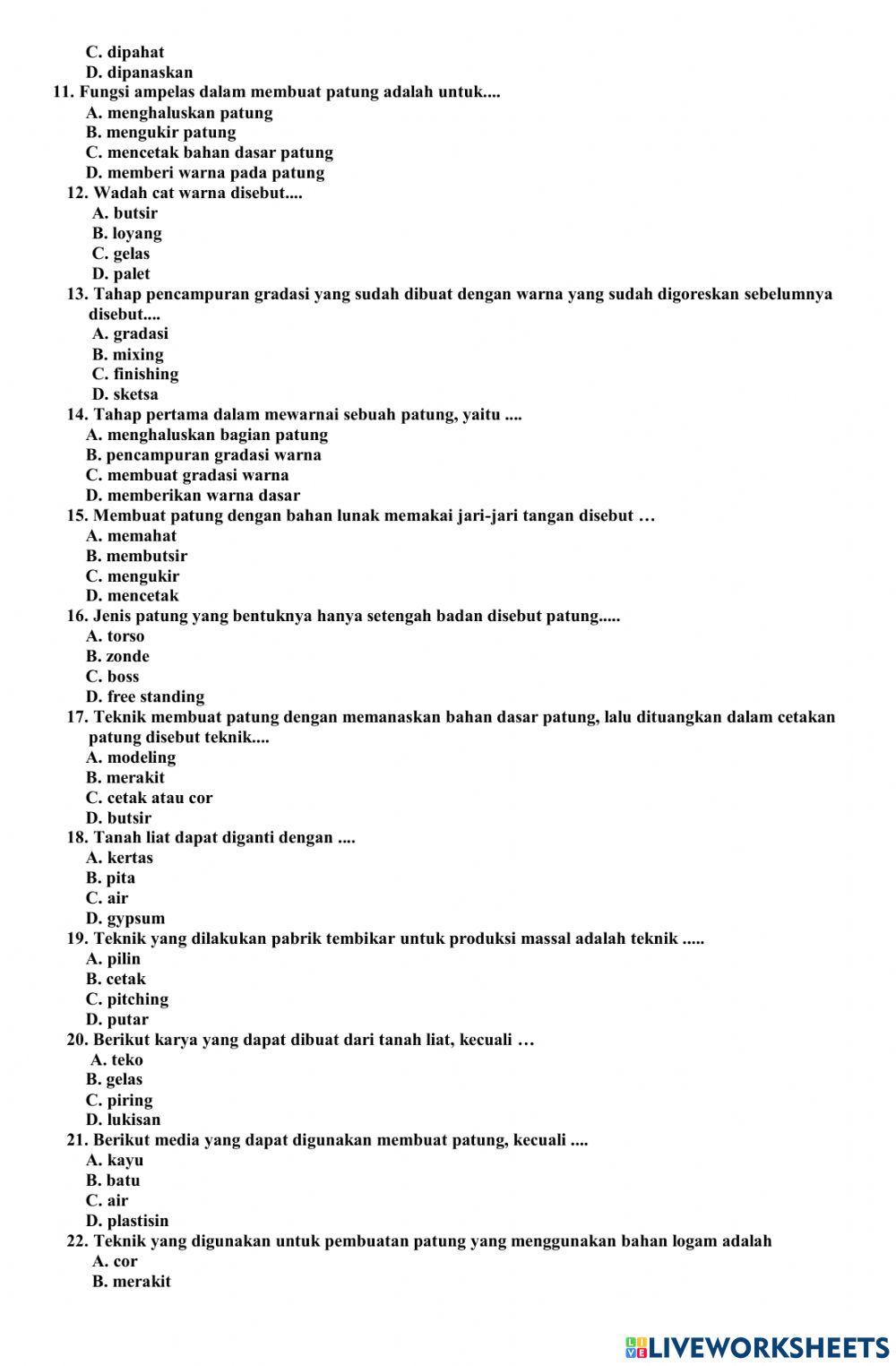 C. dipahat
D. dipanaskan
11. Fungsi ampelas dalam membuat patung adalah untuk....
A. menghaluskan patung
B. mengukir patung
C. mencetak bahan dasar patung
D. memberi warna pada patung
12. Wadah cat warna disebut....
A. butsir
B. loyang
C. gelas
D. palet
13. Tahap pencampuran gradasi yang sudah dibuat dengan warna yang sudah digoreskan sebelumnya disebut....
A. gradasi
B. mixing
C. finishing
D. sketsa
14. Tahap pertama dalam mewarnai sebuah patung, yaitu ....
A. menghaluskan bagian patung
B. pencampuran gradasi warna
C. membuat gradasi warna
D. memberikan warna dasar
15. Membuat patung dengan bahan lunak memakai jari-jari tangan disebut …
A. memahat
B. membutsir
C. mengukir
D. mencetak
16. Jenis patung yang bentuknya hanya setengah badan disebut patung.....
A. torso
B. zonde
C. boss
D. free standing
17. Teknik membuat patung dengan memanaskan bahan dasar patung, lalu dituangkan dalam cetakan patung disebut teknik....
A. modeling
B. merakit
C. cetak atau cor
D. butsir
18. Tanah liat dapat diganti dengan ....
A. kertas
B. pita
C. air
D. gypsum
19. Teknik yang dilakukan pabrik tembikar untuk produksi massal adalah teknik .....
A. pilin
B. cetak
C. pitching
D. putar
20. Berikut karya yang dapat dibuat dari tanah liat, kecuali …
A. teko
B. gelas
C. piring
D. lukisan
21. Berikut media yang dapat digunakan membuat patung, kecuali ....
A. kayu
B. batu
C. air
D. plastisin
22. Teknik yang digunakan untuk pembuatan patung yang menggunakan bahan logam adalah
A. cor
B. merakit

LIVEWORKSHEETS